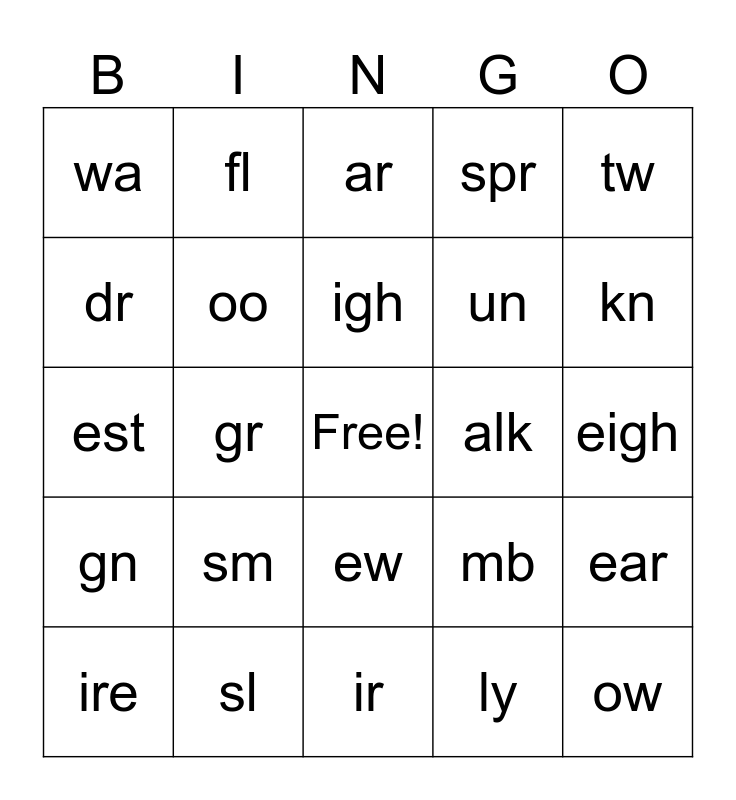 | B | I | N | G | O |
|---|---|---|---|---|
| wa | fl | ar | spr | tw |
| dr | oo | igh | un | kn |
| est | gr | Free! | alk | eigh |
| gn | sm | ew | mb | ear |
| ire | sl | ir | ly | ow |